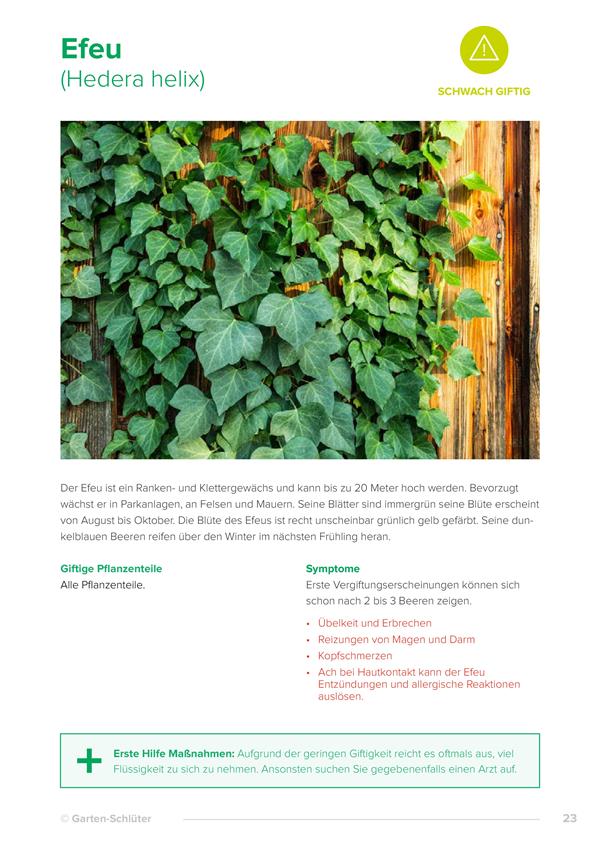 Efeu
(Hedera helix)

SCHWACH GIFTIG

Der Efeu ist ein Ranken- und Klettergewächs und kann bis zu 20 Meter hoch werden. Bevorzugt wächst er in Parkanlagen, an Felsen und Mauern. Seine Blätter sind immergrün seine Blüte erscheint von August bis Oktober. Die Blüte des Efeus ist recht unscheinbar grünlich gelb gefärbt. Seine dunkelblauen Beeren reifen über den Winter im nächsten Frühling heran.

Giftige Pflanzenteile
Alle Pflanzenteile.

Symptome
Erste Vergiftungserscheinungen können sich schon nach 2 bis 3 Beeren zeigen.

• Übelkeit und Erbrechen
• Reizungen von Magen und Darm
• Kopfschmerzen
• Ach bei Hautkontakt kann der Efeu Entzündungen und allergische Reaktionen auslösen.

Erste Hilfe Maßnahmen: Aufgrund der geringen Giftigkeit reicht es oftmals aus, viel Flüssigkeit zu sich zu nehmen. Ansonsten suchen Sie gegebenenfalls einen Arzt auf.

© Garten-Schlüter

23